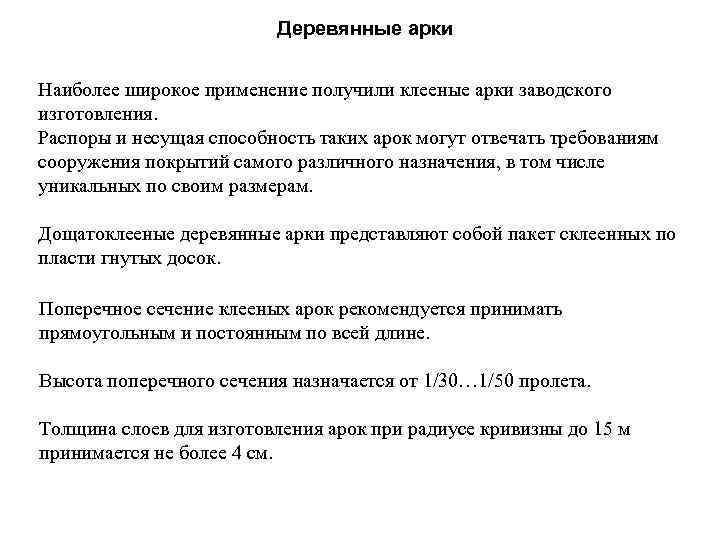 Деревянные арки

Наиболее широкое применение получили клееные арки заводского изготовления.
Распоры и несущая способность таких арок могут отвечать требованиям сооружения покрытий самого различного назначения, в том числе уникальных по своим размерам.

Дощатоклееные деревянные арки представляют собой пакет склеенных по пласти гнутых досок.

Поперечное сечение клееных арок рекомендуется принимать прямоугольным и постоянным по всей длине.

Высота поперечного сечения назначается от 1/30…1/50 пролета.

Толщина слоев для изготовления арок при радиусе кривизны до 15 м принимается не более 4 см.